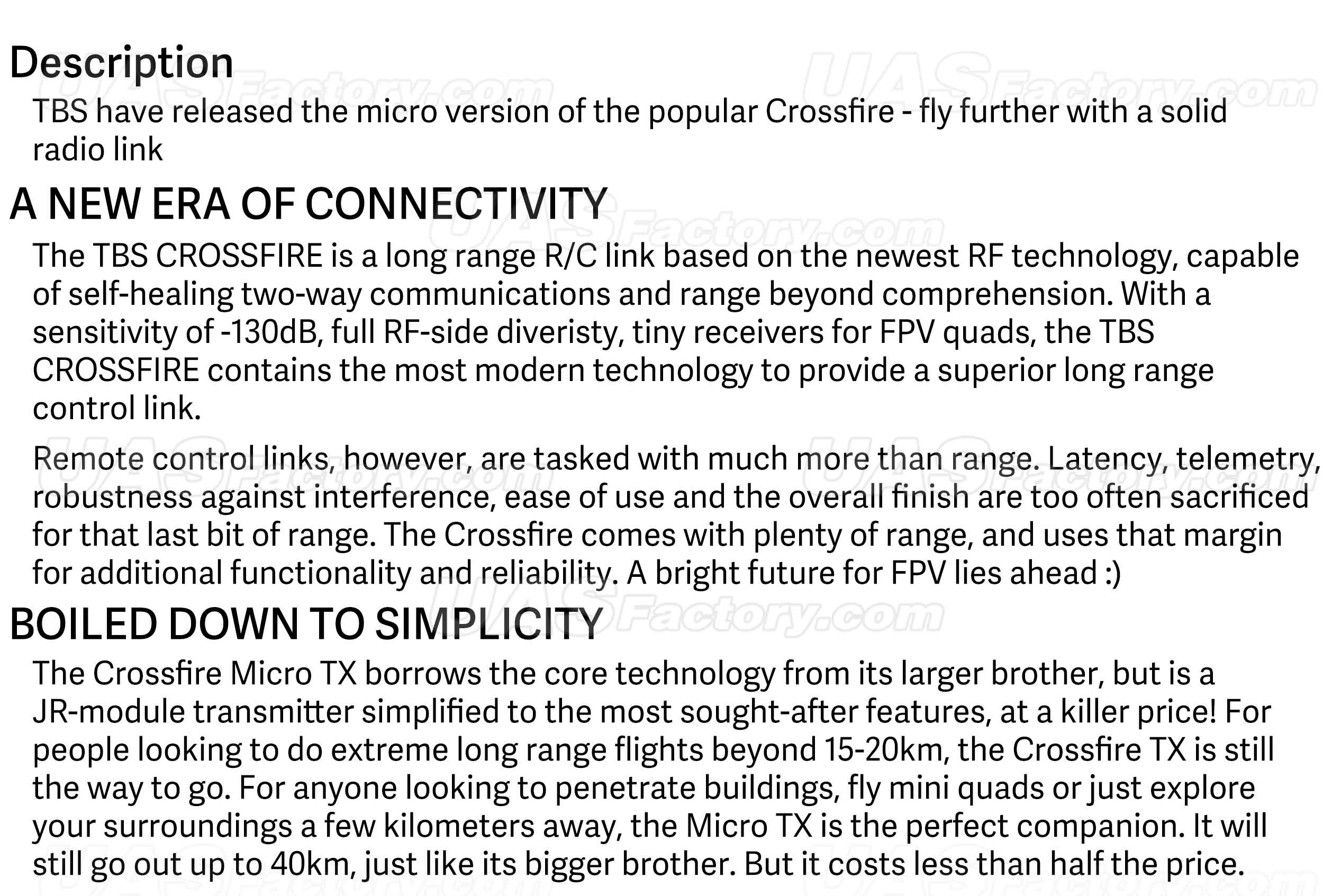 Description

TBS have released the micro version of the popular Crossfire - fly further with a solid radio link

A NEW ERA OF CONNECTIVITY

The TBS CROSSFIRE is a long range R/C link based on the newest RF technology, capable of self-healing two-way communications and range beyond comprehension. With a sensitivity of -130dB, full RF-side diveristy, tiny receivers for FPV quads, the TBS CROSSFIRE contains the most modern technology to provide a superior long range control link.

Remote control links, however, are tasked with much more than range. Latency, telemetry, robustness against interference, ease of use and the overall finish are too often sacrificed for that last bit of range. The Crossfire comes with plenty of range, and uses that margin for additional functionality and reliability. A bright future for FPV lies ahead :)

BOILED DOWN TO SIMPLICITY

The Crossfire Micro TX borrows the core technology from its larger brother, but is a JR-module transmitter simplified to the most sought-after features, at a killer price! For people looking to do extreme long range flights beyond 15-20km, the Crossfire TX is still the way to go. For anyone looking to penetrate buildings, fly mini quads or just explore your surroundings a few kilometers away, the Micro TX is the perfect companion. It will still go out up to 40km, just like its bigger brother. But it costs less than half the price.

UASFactory.com